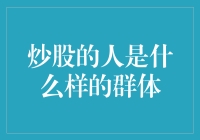 炒股的人是什么样的群体